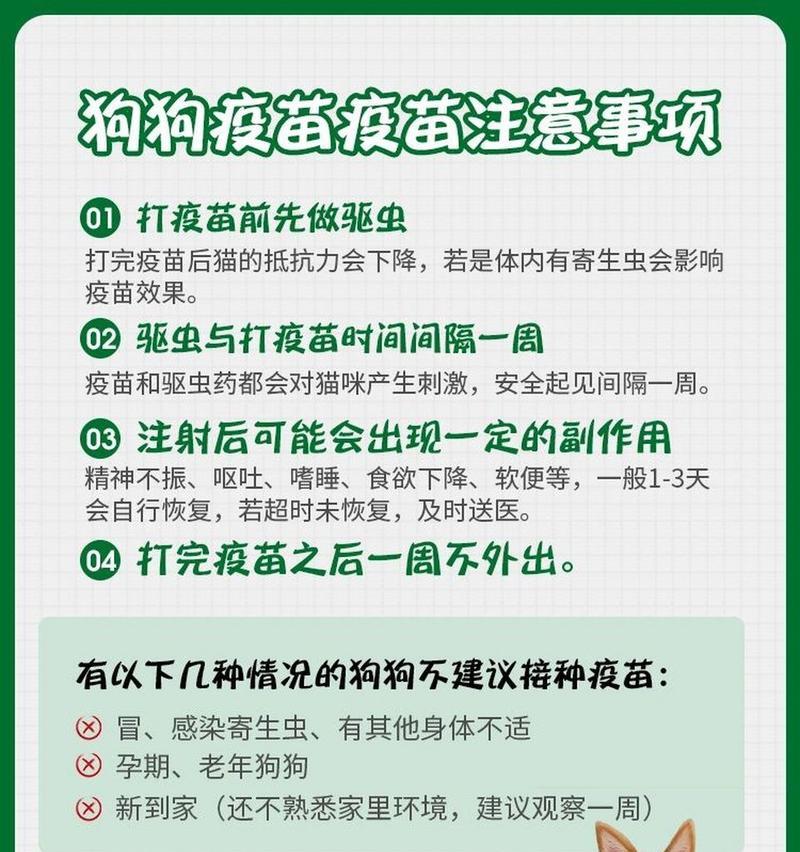 狗狗疫苗疫苗注意事项

01 打疫苗前先做驱虫

打完疫苗后猫的抵抗力会下降，若是体内有寄生虫会影响疫苗效果。

02 驱虫与打疫苗时间间隔一周

疫苗和驱虫药都会对猫咪产生刺激，安全起见间隔一周。

03 注射后可能会出现一定的副作用

精神不振、呕吐、嗜睡、食欲下降、软便等，一般1-3天会自行恢复，若超时未恢复，及时送医。

04 打完疫苗之后一周不外出。

有以下几种情况的狗狗不建议接种疫苗：

冒、感染寄生虫、有其他身体不适

孕期、老年狗狗

新到家（还不熟悉家里环境，建议观察一周）